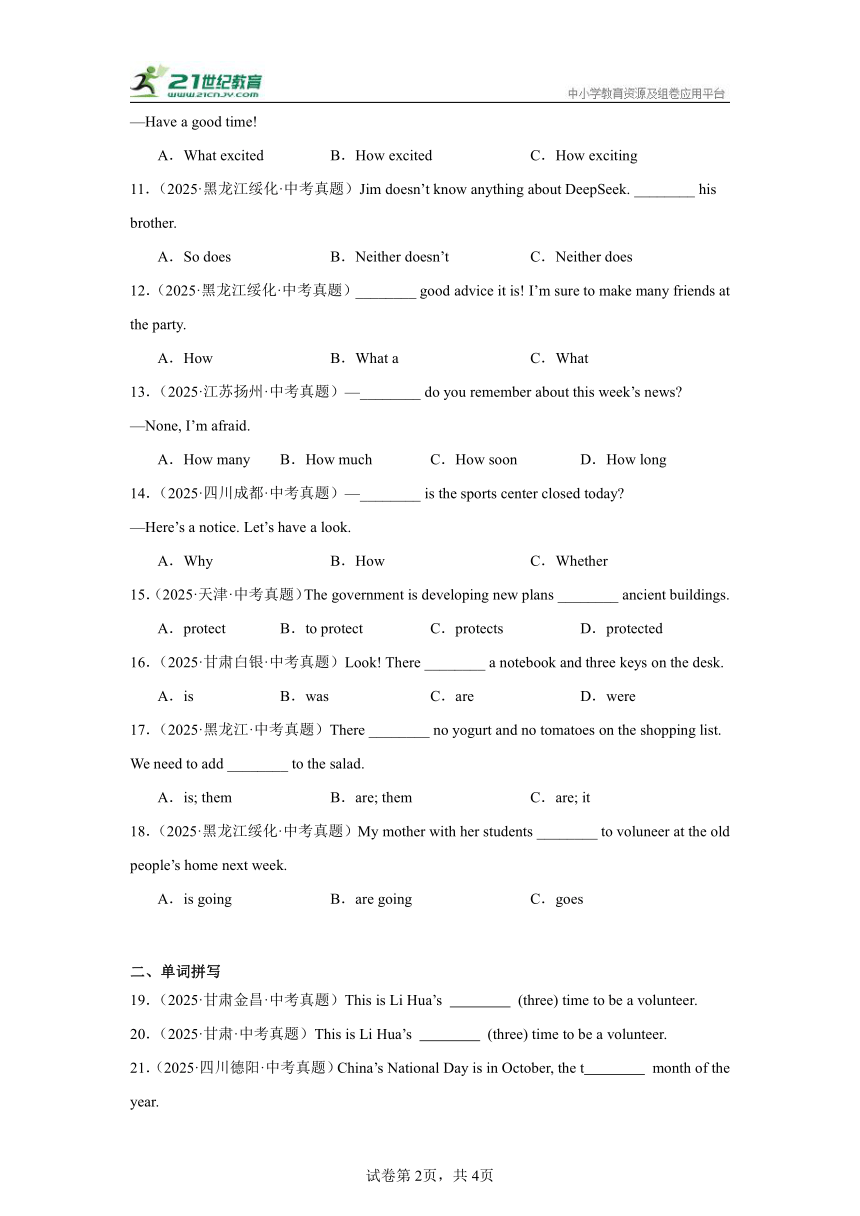 21世纪教育
www.21cnjy.com
中小学教育资源及组卷应用平台

—Have a good time!

A．What excited　B．How excited　C．How exciting

11.（2025·黑龙江绥化·中考真题）Jim doesn't know anything about DeepSeek. ________ his brother.

A．So does　B．Neither doesn't　C．Neither does

12.（2025·黑龙江绥化·中考真题）________ good advice it is! I'm sure to make many friends at the party.

A．How　B．What a　C．What

13.（2025·江苏扬州·中考真题）—________ do you remember about this week's news?

—None, I'm afraid.

A．How many　B．How much　C．How soon　D．How long

14.（2025·四川成都·中考真题）—________ is the sports center closed today?

—Here's a notice. Let's have a look.

A．Why　B．How　C．Whether

15.（2025·天津·中考真题）The government is developing new plans ________ ancient buildings.

A．protect　B．to protect　C．protects　D．protected

16.（2025·甘肃白银·中考真题）Look! There ________ a notebook and three keys on the desk.

A．is　B．was　C．are　D．were

17.（2025·黑龙江·中考真题）There ________ no yogurt and no tomatoes on the shopping list. We need to add ________ to the salad.

A．is; them　B．are; them　C．are; it

18.（2025·黑龙江绥化·中考真题）My mother with her students ________ to voluneer at the old people's home next week.

A．is going　B．are going　C．goes

二、单词拼写

19.（2025·甘肃金昌·中考真题）This is Li Hua's ________ (three) time to be a volunteer.

20.（2025·甘肃·中考真题）This is Li Hua's ________ (three) time to be a volunteer.

21.（2025·四川德阳·中考真题）China's National Day is in October, the t________ month of the year.

试卷第2页，共4页